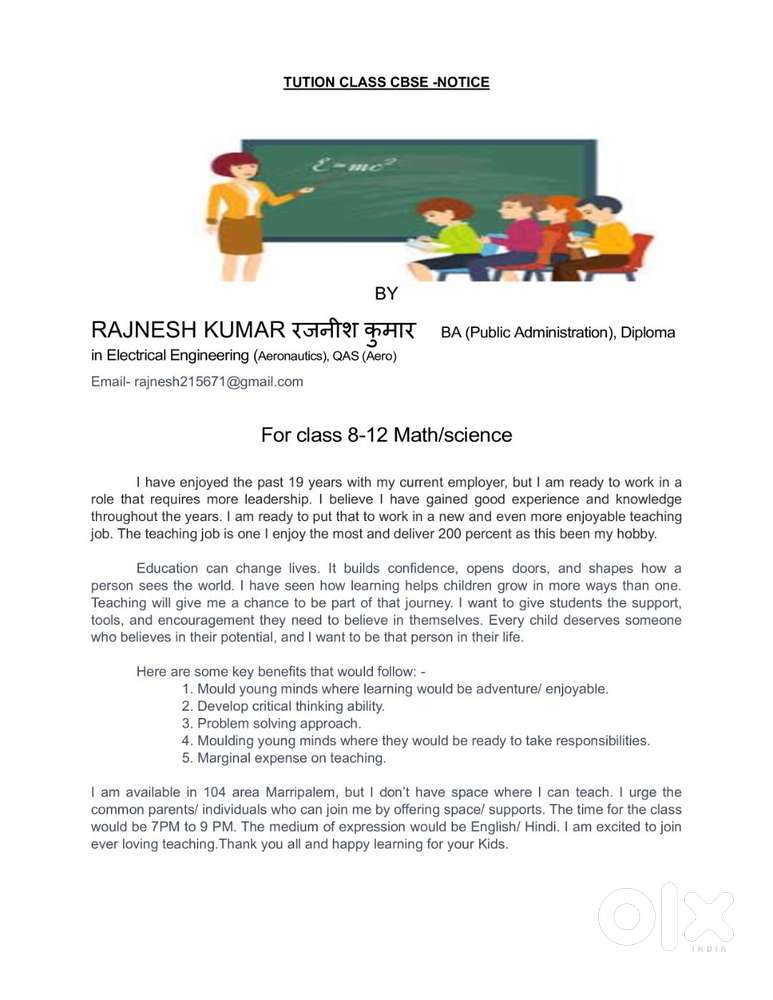 TUTION CLASS CBSE -NOTICE

$E=mc^2$

BY

RAJNESH KUMAR रजनीश कुमार BA (Public Administration), Diploma in Electrical Engineering (Aeronautics), QAS (Aero)

Email- rajnesh215671@gmail.com

For class 8-12 Math/science

I have enjoyed the past 19 years with my current employer, but I am ready to work in a role that requires more leadership. I believe I have gained good experience and knowledge throughout the years. I am ready to put that to work in a new and even more enjoyable teaching job. The teaching job is one I enjoy the most and deliver 200 percent as this been my hobby.

Education can change lives. It builds confidence, opens doors, and shapes how a person sees the world. I have seen how learning helps children grow in more ways than one. Teaching will give me a chance to be part of that journey. I want to give students the support, tools, and encouragement they need to believe in themselves. Every child deserves someone who believes in their potential, and I want to be that person in their life.

Here are some key benefits that would follow: -
1. Mould young minds where learning would be adventure/ enjoyable.
2. Develop critical thinking ability.
3. Problem solving approach.
4. Moulding young minds where they would be ready to take responsibilities.
5. Marginal expense on teaching.

I am available in 104 area Marripalem, but I don't have space where I can teach. I urge the common parents/ individuals who can join me by offering space/ supports. The time for the class would be 7PM to 9 PM. The medium of expression would be English/ Hindi. I am excited to join ever loving teaching.Thank you all and happy learning for your Kids.

OLX
INDIA